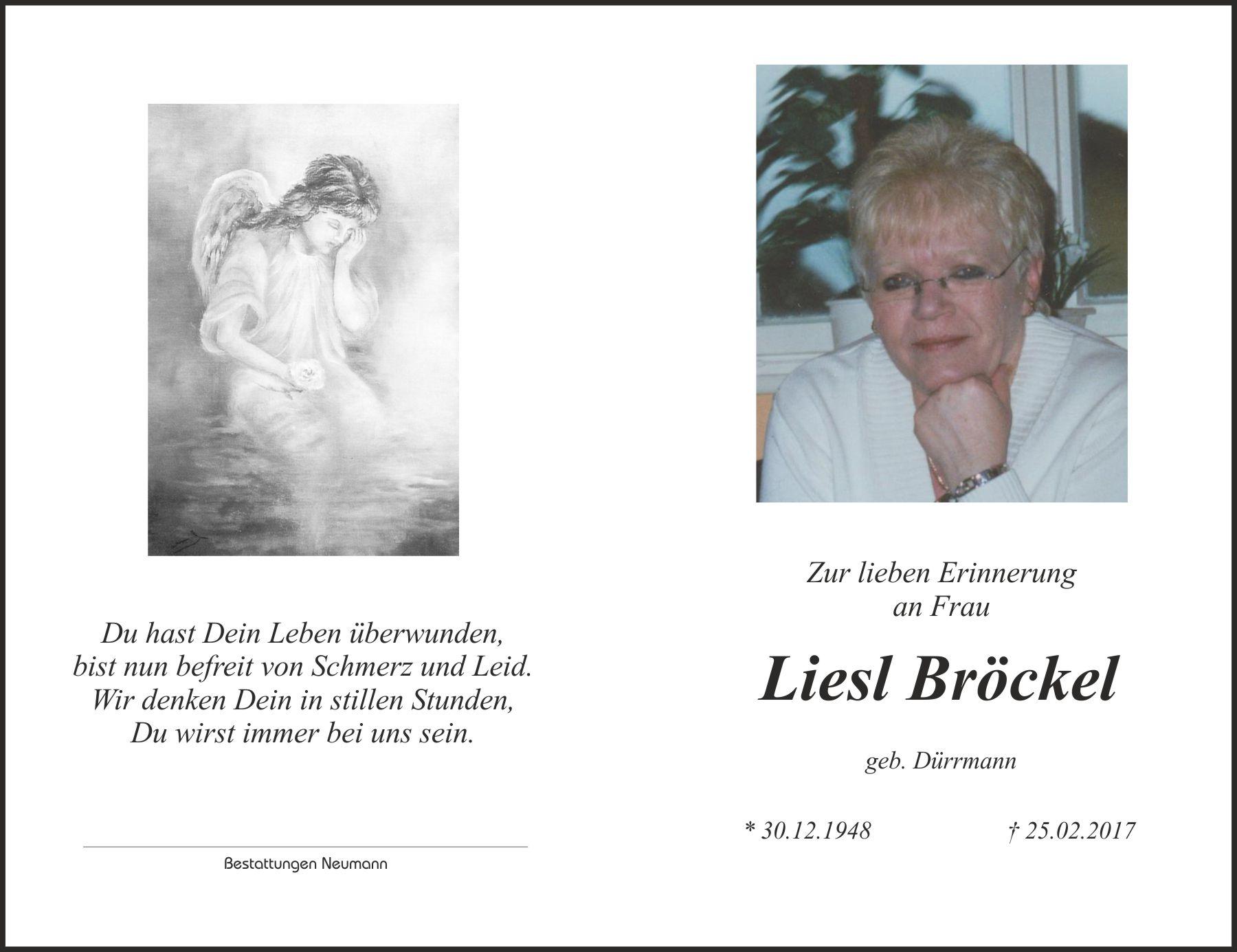 Du hast Dein Leben überwunden,
bist nun befreit von Schmerz und Leid.
Wir denken Dein in stillen Stunden,
Du wirst immer bei uns sein.

Bestattungen Neumann

Zur lieben Erinnerung
an Frau

Liesl Bröckel

geb. Dürrmann

* 30.12.1948 † 25.02.2017